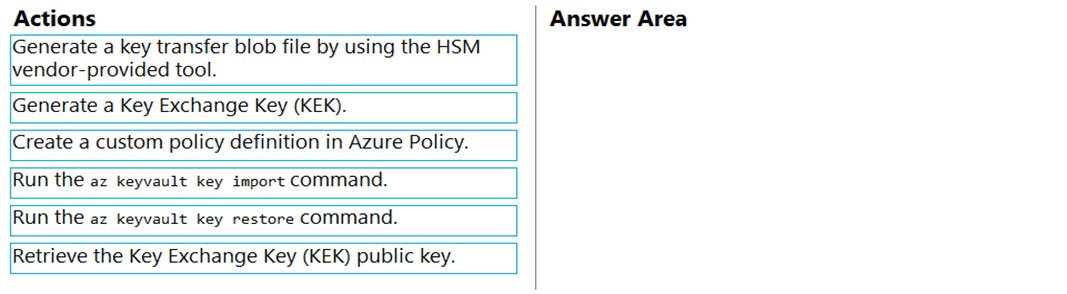 Actions

Generate a key transfer blob file by using the HSM vendor-provided tool.

Generate a Key Exchange Key (KEK).

Create a custom policy definition in Azure Policy.

Run the az keyvault key import command.

Run the az keyvault key restore command.

Retrieve the Key Exchange Key (KEK) public key.

Answer Area